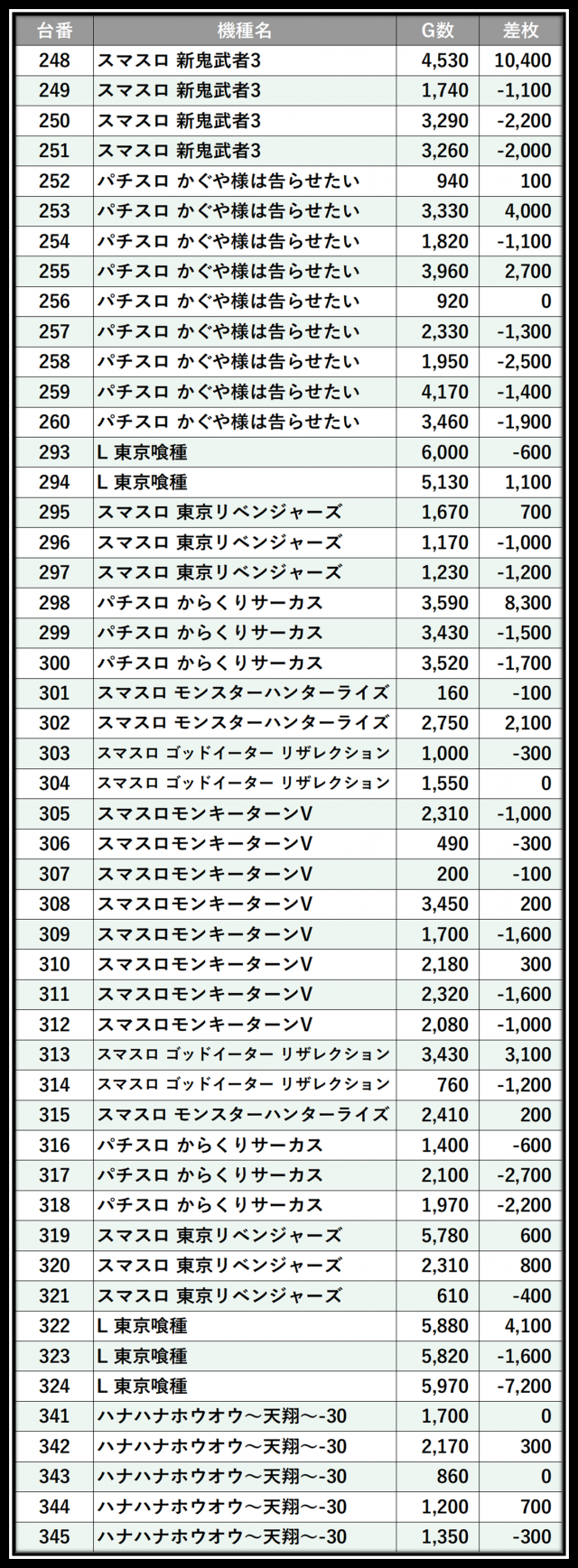 | 台番 | 機種名 | G数 | 差枚 |
|---|---|---|---|
| 248 | スマスロ 新鬼武者3 | 4,530 | 10,400 |
| 249 | スマスロ 新鬼武者3 | 1,740 | -1,100 |
| 250 | スマスロ 新鬼武者3 | 3,290 | -2,200 |
| 251 | スマスロ 新鬼武者3 | 3,260 | -2,000 |
| 252 | パチスロ かぐや様は告らせたい | 940 | 100 |
| 253 | パチスロ かぐや様は告らせたい | 3,330 | 4,000 |
| 254 | パチスロ かぐや様は告らせたい | 1,820 | -1,100 |
| 255 | パチスロ かぐや様は告らせたい | 3,960 | 2,700 |
| 256 | パチスロ かぐや様は告らせたい | 920 | 0 |
| 257 | パチスロ かぐや様は告らせたい | 2,330 | -1,300 |
| 258 | パチスロ かぐや様は告らせたい | 1,950 | -2,500 |
| 259 | パチスロ かぐや様は告らせたい | 4,170 | -1,400 |
| 260 | パチスロ かぐや様は告らせたい | 3,460 | -1,900 |
| 293 | L 東京喰種 | 6,000 | -600 |
| 294 | L 東京喰種 | 5,130 | 1,100 |
| 295 | スマスロ 東京リベンジャーズ | 1,670 | 700 |
| 296 | スマスロ 東京リベンジャーズ | 1,170 | -1,000 |
| 297 | スマスロ 東京リベンジャーズ | 1,230 | -1,200 |
| 298 | パチスロ からくりサーカス | 3,590 | 8,300 |
| 299 | パチスロ からくりサーカス | 3,430 | -1,500 |
| 300 | パチスロ からくりサーカス | 3,520 | -1,700 |
| 301 | スマスロ モンスターハンターライズ | 160 | -100 |
| 302 | スマスロ モンスターハンターライズ | 2,750 | 2,100 |
| 303 | スマスロ ゴッドイーター リザレクション | 1,000 | -300 |
| 304 | スマスロ ゴッドイーター リザレクション | 1,550 | 0 |
| 305 | スマスロモンキーターンV | 2,310 | -1,000 |
| 306 | スマスロモンキーターンV | 490 | -300 |
| 307 | スマスロモンキーターンV | 200 | -100 |
| 308 | スマスロモンキーターンV | 3,450 | 200 |
| 309 | スマスロモンキーターンV | 1,700 | -1,600 |
| 310 | スマスロモンキーターンV | 2,180 | 300 |
| 311 | スマスロモンキーターンV | 2,320 | -1,600 |
| 312 | スマスロモンキーターンV | 2,080 | -1,000 |
| 313 | スマスロ ゴッドイーター リザレクション | 3,430 | 3,100 |
| 314 | スマスロ ゴッドイーター リザレクション | 760 | -1,200 |
| 315 | スマスロ モンスターハンターライズ | 2,410 | 200 |
| 316 | パチスロ からくりサーカス | 1,400 | -600 |
| 317 | パチスロ からくりサーカス | 2,100 | -2,700 |
| 318 | パチスロ からくりサーカス | 1,970 | -2,200 |
| 319 | スマスロ 東京リベンジャーズ | 5,780 | 600 |
| 320 | スマスロ 東京リベンジャーズ | 2,310 | 800 |
| 321 | スマスロ 東京リベンジャーズ | 610 | -400 |
| 322 | L 東京喰種 | 5,880 | 4,100 |
| 323 | L 東京喰種 | 5,820 | -1,600 |
| 324 | L 東京喰種 | 5,970 | -7,200 |
| 341 | ハナハナホウオウ～天翔～-30 | 1,700 | 0 |
| 342 | ハナハナホウオウ～天翔～-30 | 2,170 | 300 |
| 343 | ハナハナホウオウ～天翔～-30 | 860 | 0 |
| 344 | ハナハナホウオウ～天翔～-30 | 1,200 | 700 |
| 345 | ハナハナホウオウ～天翔～-30 | 1,350 | -300 |